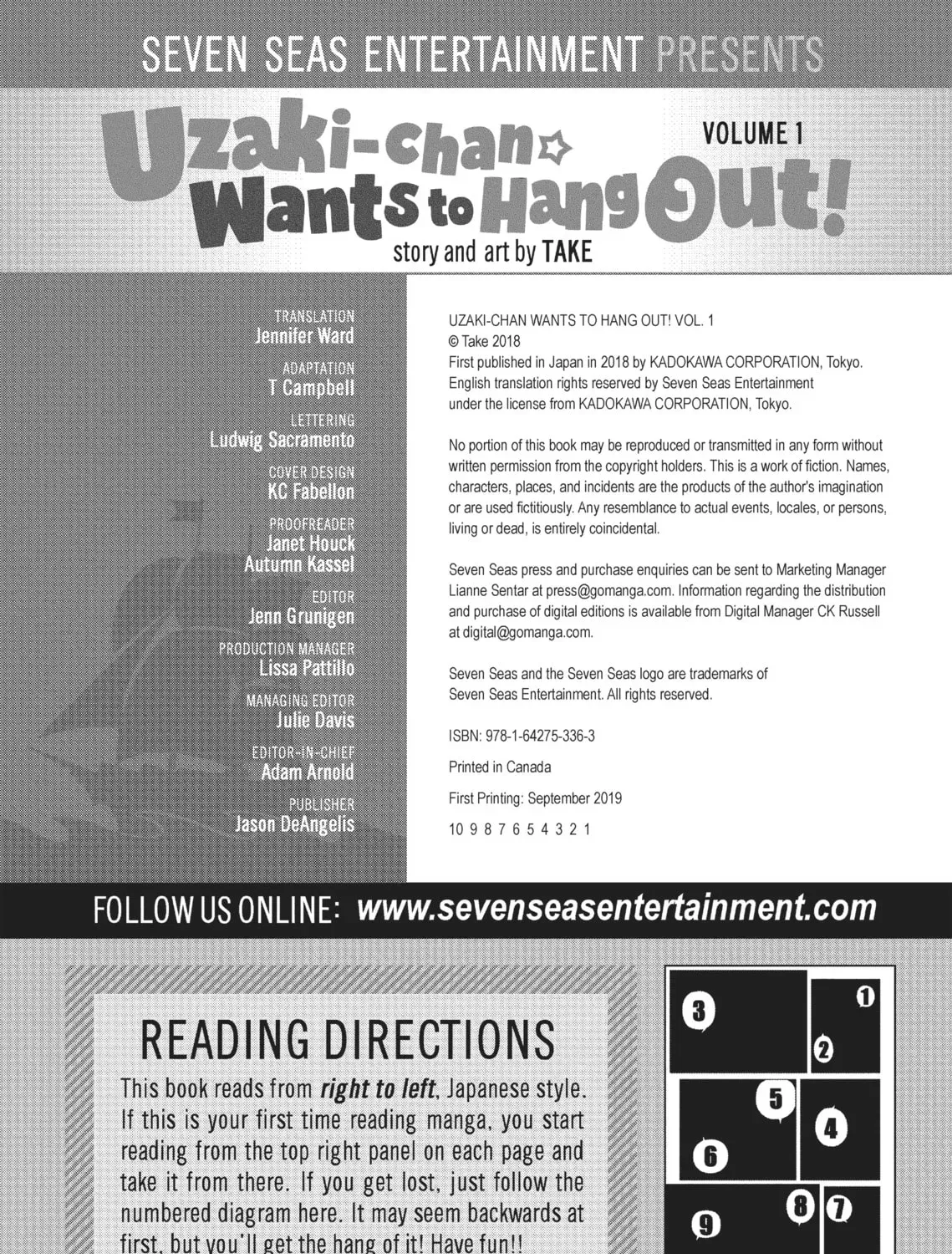 SEVEN SEAS ENTERTAINMENT PRESENTS

Uzaki-chan Wants to Hang Out!

VOLUME 1

story and art by TAKE

TRANSLATION
Jennifer Ward

ADAPTATION
T Campbell

LETTERING
Ludwig Sacramento

COVER DESIGN
KC Fabellon

PROOFREADER
Janet Houck
Autumn Kassel

EDITOR
Jenn Grunigen

PRODUCTION MANAGER
Lissa Pattillo

MANAGING EDITOR
Julie Davis

EDITOR-IN-CHIEF
Adam Arnold

PUBLISHER
Jason DeAngelis

UZAKI-CHAN WANTS TO HANG OUT! VOL. 1
© Take 2018
First published in Japan in 2018 by KADOKAWA CORPORATION, Tokyo.
English translation rights reserved by Seven Seas Entertainment under the license from KADOKAWA CORPORATION, Tokyo.

No portion of this book may be reproduced or transmitted in any form without written permission from the copyright holders. This is a work of fiction. Names, characters, places, and incidents are the products of the author's imagination or are used fictitiously. Any resemblance to actual events, locales, or persons, living or dead, is entirely coincidental.

Seven Seas press and purchase enquiries can be sent to Marketing Manager Lianne Sentar at press@gomanga.com. Information regarding the distribution and purchase of digital editions is available from Digital Manager CK Russell at digital@gomanga.com.

Seven Seas and the Seven Seas logo are trademarks of Seven Seas Entertainment. All rights reserved.

ISBN: 978-1-64275-336-3

Printed in Canada

First Printing: September 2019

10 9 8 7 6 5 4 3 2 1

FOLLOW US ONLINE: www.sevenseasentertainment.com

READING DIRECTIONS
This book reads from right to left, Japanese style. If this is your first time reading manga, you start reading from the top right panel on each page and take it from there. If you get lost, just follow the numbered diagram here. It may seem backwards at first, but you'll get the hang of it! Have fun!!

3 1 2 5 4 6 8 7 9